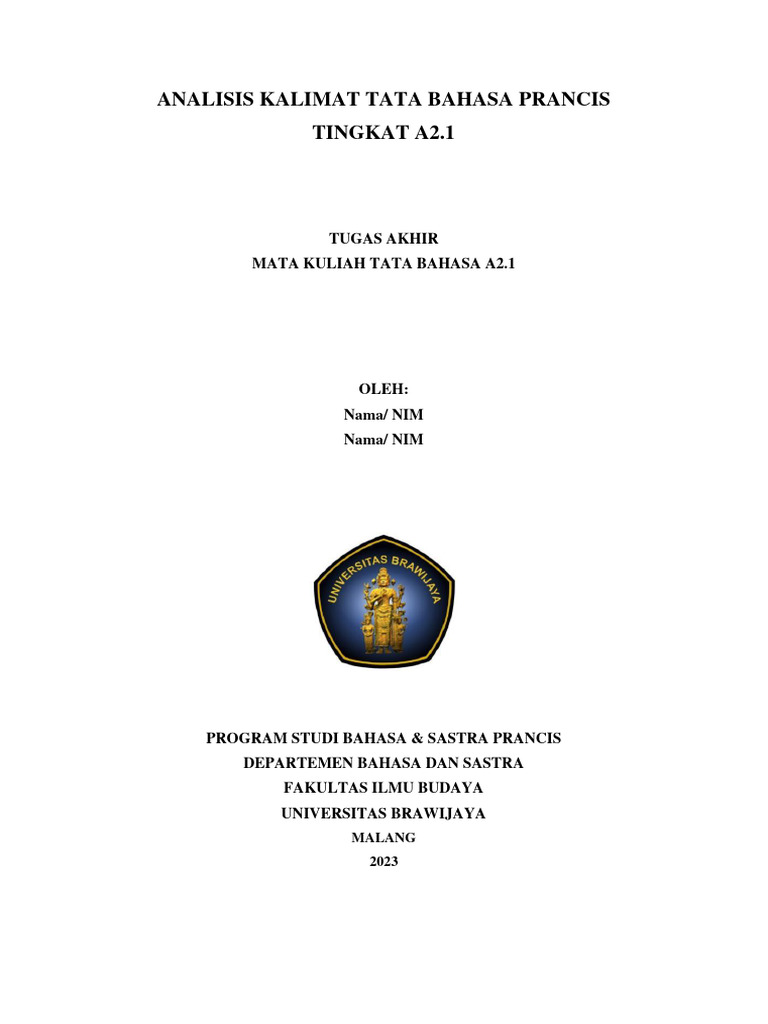 ANALISIS KALIMAT TATA BAHASA PRANCIS
TINGKAT A2.1

TUGAS AKHIR
MATA KULIAH TATA BAHASA A2.1

OLEH:
Nama/ NIM
Nama/ NIM

UNIVERSITAS BRAWIJAYA

PROGRAM STUDI BAHASA & SASTRA PRANCIS
DEPARTEMEN BAHASA DAN SASTRA
FAKULTAS ILMU BUDAYA
UNIVERSITAS BRAWIJAYA
MALANG
2023